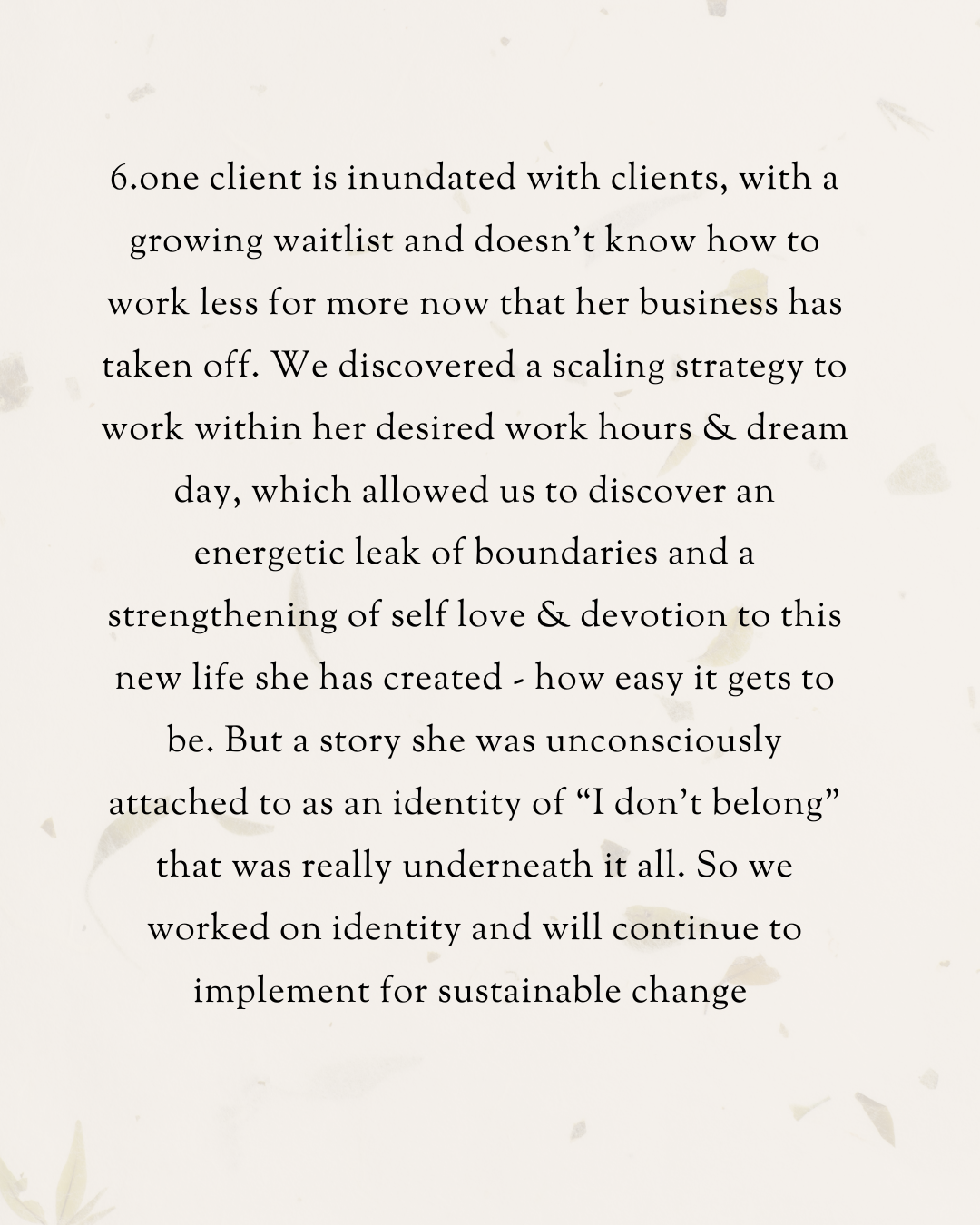 6.one client is inundated with clients, with a growing waitlist and doesn’t know how to work less for more now that her business has taken off. We discovered a scaling strategy to work within her desired work hours & dream day, which allowed us to discover an energetic leak of boundaries and a strengthening of self love & devotion to this new life she has created - how easy it gets to be. But a story she was unconsciously attached to as an identity of “I don’t belong” that was really underneath it all. So we worked on identity and will continue to implement for sustainable change